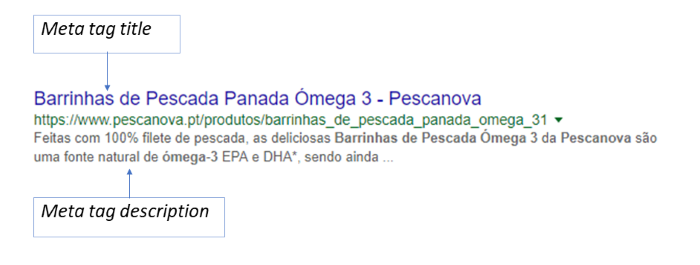 Meta tag title

Barrinhas de Pescada Panada Ómega 3 - Pescanova
https://www.pescanova.pt/produtos/barrinhas_de_pescada_panada_omega_31
Feitas com 100% filete de pescada, as deliciosas Barrinhas de Pescada Ómega 3 da Pescanova são uma fonte natural de ómega-3 EPA e DHA*, sendo ainda ...

Meta tag description